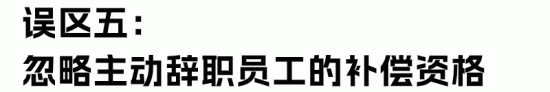 误区五：
忽略主动辞职员工的补偿资格